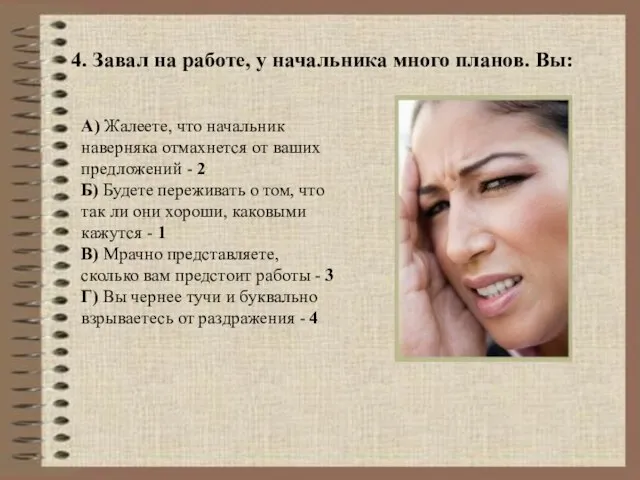 4. Завал на работе, у начальника много планов. Вы:

А) Жалеете, что начальник наверняка отмахнется от ваших предложений - 2
Б) Будете переживать о том, что так ли они хороши, каковыми кажутся - 1
В) Мрачно представляете, сколько вам предстоит работы - 3
Г) Вы чернее тучи и буквально взрываетесь от раздражения - 4